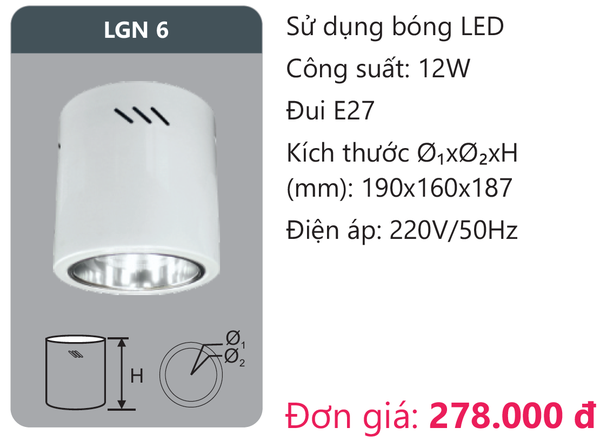 LGN 6

H

$Ø_1$
$Ø_2$

Sử dụng bóng LED

Công suất: 12W

Đui E27

Kích thước $Ø_1$x$Ø_2$xH (mm): 190x160x187

Điện áp: 220V/50Hz

Đơn giá: 278.000 đ